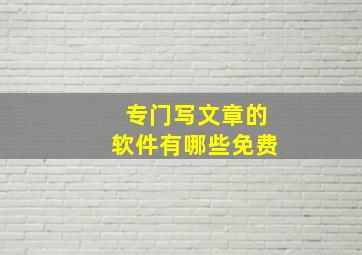 专门写文章的
软件有哪些免费